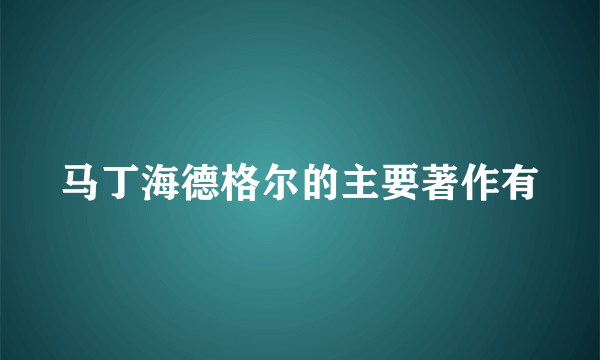 马丁海德格尔的主要著作有